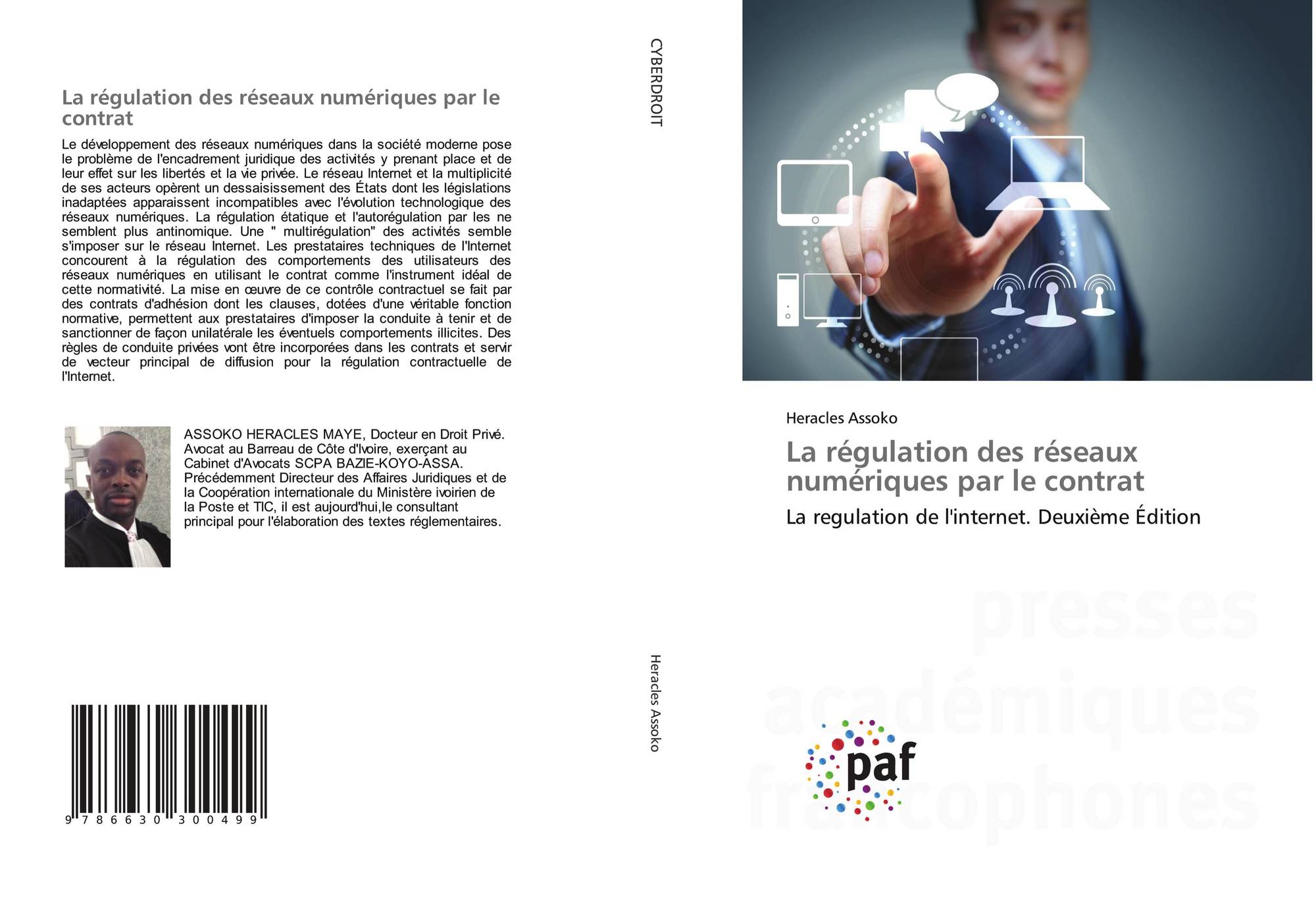 La régulation des réseaux numériques par le contrat

Le développement des réseaux numériques dans la société moderne pose le problème de l'encadrement juridique des activités y prenant place et de leur effet sur les libertés et la vie privée. Le réseau Internet et la multiplicité de ses acteurs opèrent un dessaisissement des États dont les législations inadaptées apparaissent incompatibles avec l'évolution technologique des réseaux numériques. La régulation étatique et l'autorégulation par les ne semblent plus antinomique. Une " multirégulation" des activités semble s'imposer sur le réseau Internet. Les prestataires techniques de l'Internet concourent à la régulation des comportements des utilisateurs des réseaux numériques en utilisant le contrat comme l'instrument idéal de cette normativité. La mise en œuvre de ce contrôle contractuel se fait par des contrats d'adhésion dont les clauses, dotées d'une véritable fonction normative, permettent aux prestataires d'imposer la conduite à tenir et de sanctionner de façon unilatérale les éventuels comportements illicites. Des règles de conduite privées vont être incorporées dans les contrats et servir de vecteur principal de diffusion pour la régulation contractuelle de l'Internet.

ASSOKO HERACLES MAYE, Docteur en Droit Privé. Avocat au Barreau de Côte d'Ivoire, exerçant au Cabinet d'Avocats SCPA BAZIE-KOYO-ASSA. Précédemment Directeur des Affaires Juridiques et de la Coopération internationale du Ministère ivoirien de la Poste et TIC, il est aujourd'hui,le consultant principal pour l'élaboration des textes réglementaires.

9 786630 300499

CYBERDROIT

Heracles Assoko

Heracles Assoko

La régulation des réseaux numériques par le contrat

La regulation de l'internet. Deuxième Édition

paf

presses académiques francophones